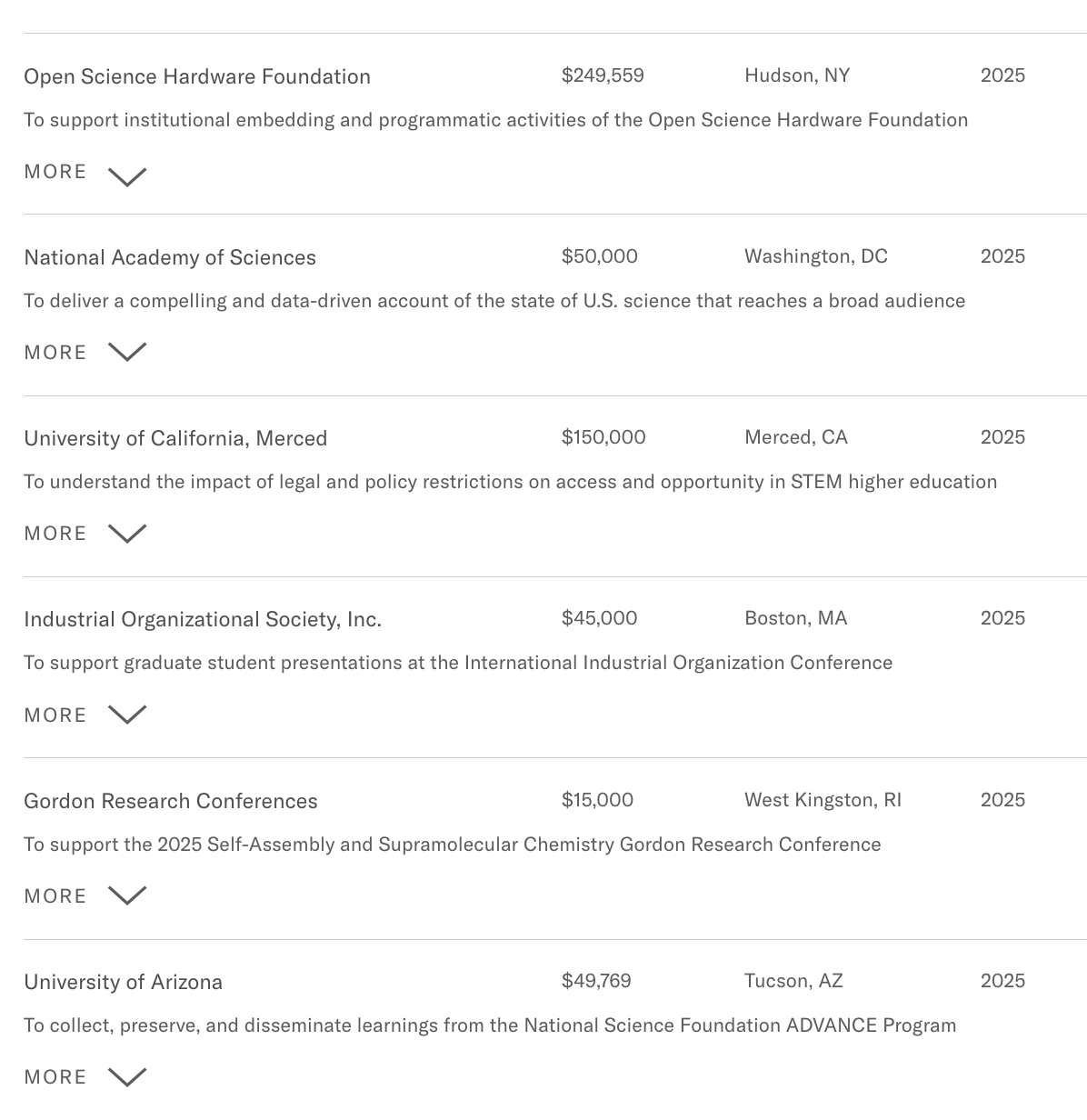 Open Science Hardware Foundation $249,559 Hudson, NY 2025

To support institutional embedding and programmatic activities of the Open Science Hardware Foundation

MORE

National Academy of Sciences $50,000 Washington, DC 2025

To deliver a compelling and data-driven account of the state of U.S. science that reaches a broad audience

MORE

University of California, Merced $150,000 Merced, CA 2025

To understand the impact of legal and policy restrictions on access and opportunity in STEM higher education

MORE

Industrial Organizational Society, Inc. $45,000 Boston, MA 2025

To support graduate student presentations at the International Industrial Organization Conference

MORE

Gordon Research Conferences $15,000 West Kingston, RI 2025

To support the 2025 Self-Assembly and Supramolecular Chemistry Gordon Research Conference

MORE

University of Arizona $49,769 Tucson, AZ 2025

To collect, preserve, and disseminate learnings from the National Science Foundation ADVANCE Program

MORE